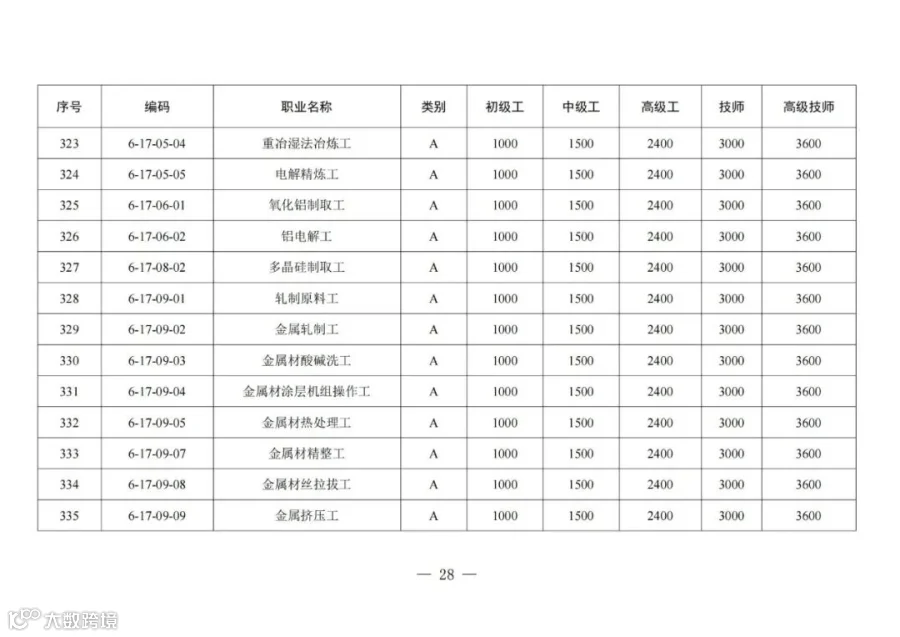 | 序号 | 编码 | 职业名称 | 类别 | 初级工 | 中级工 | 高级工 | 技师 | 高级技师 |
|---|---|---|---|---|---|---|---|---|
| 323 | 6-17-05-04 | 重冶湿法冶炼工 | A | 1000 | 1500 | 2400 | 3000 | 3600 |
| 324 | 6-17-05-05 | 电解精炼工 | A | 1000 | 1500 | 2400 | 3000 | 3600 |
| 325 | 6-17-06-01 | 氧化铝制取工 | A | 1000 | 1500 | 2400 | 3000 | 3600 |
| 326 | 6-17-06-02 | 铝电解工 | A | 1000 | 1500 | 2400 | 3000 | 3600 |
| 327 | 6-17-08-02 | 多晶硅制取工 | A | 1000 | 1500 | 2400 | 3000 | 3600 |
| 328 | 6-17-09-01 | 轧制原料工 | A | 1000 | 1500 | 2400 | 3000 | 3600 |
| 329 | 6-17-09-02 | 金属轧制工 | A | 1000 | 1500 | 2400 | 3000 | 3600 |
| 330 | 6-17-09-03 | 金属材酸碱洗工 | A | 1000 | 1500 | 2400 | 3000 | 3600 |
| 331 | 6-17-09-04 | 金属材涂层机组操作工 | A | 1000 | 1500 | 2400 | 3000 | 3600 |
| 332 | 6-17-09-05 | 金属材热处理工 | A | 1000 | 1500 | 2400 | 3000 | 3600 |
| 333 | 6-17-09-07 | 金属材精整工 | A | 1000 | 1500 | 2400 | 3000 | 3600 |
| 334 | 6-17-09-08 | 金属材丝拉拔工 | A | 1000 | 1500 | 2400 | 3000 | 3600 |
| 335 | 6-17-09-09 | 金属挤压工 | A | 1000 | 1500 | 2400 | 3000 | 3600 |

— 28 —

大数跨境